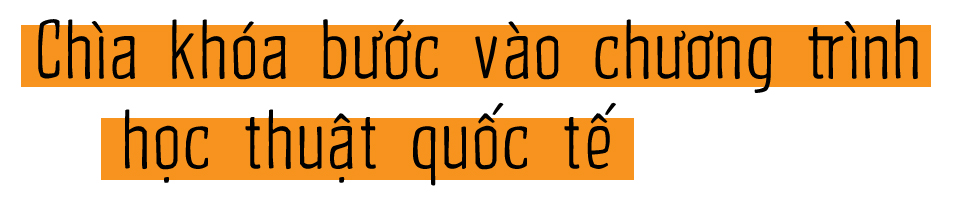 Chìa khóa bước vào chương trình học thuật quốc tế